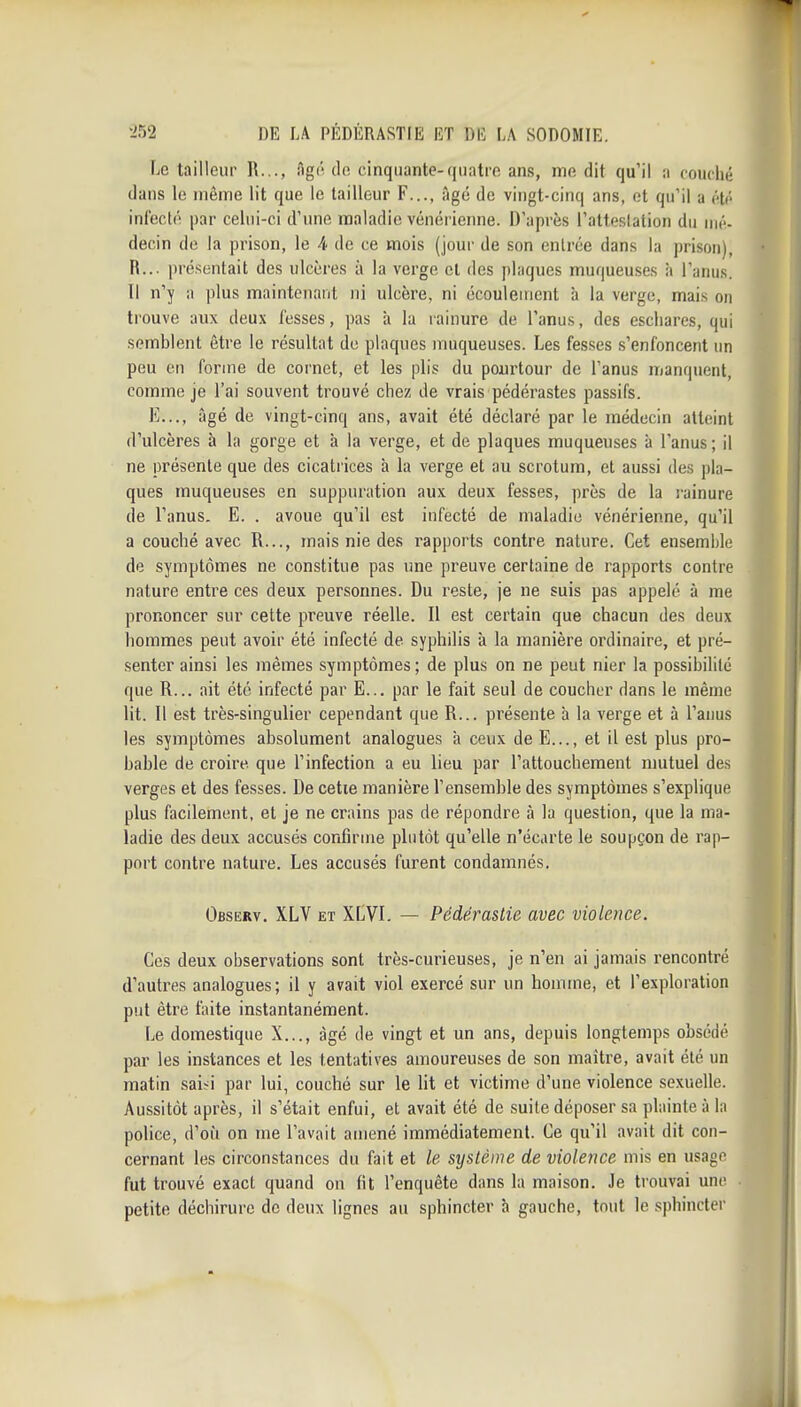 252 DE LA PÉDÉRASTIE ET DE LA SODOMIE.

Le tailleur R..., âgé de cinquante-quatre ans, me dit qu'il a couché dans le même lit que le tailleur F..., âgé de vingt-cinq ans, et qu'il a été infecté par celui-ci d'une maladie vénérienne. D'après l'attestation du médecin de la prison, le 4 de ce mois (jour de son entrée dans la prison), R... présentait des ulcères à la verge et des plaques muqueuses à l'anus. Il n'y a plus maintenant ni ulcère, ni écoulement à la verge, mais on trouve aux deux fesses, pas à la rainure de l'anus, des eschares, qui semblent être le résultat de plaques muqueuses. Les fesses s'enfoncent un peu en forme de cornet, et les plis du pourtour de l'anus manquent, comme je l'ai souvent trouvé chez de vrais pédérastes passifs.

E..., âgé de vingt-cinq ans, avait été déclaré par le médecin atteint d'ulcères à la gorge et à la verge, et de plaques muqueuses à l'anus; il ne présente que des cicatrices à la verge et au scrotum, et aussi des plaques muqueuses en suppuration aux deux fesses, près de la rainure de l'anus. E. . avoue qu'il est infecté de maladie vénérienne, qu'il a couché avec R..., mais nie des rapports contre nature. Cet ensemble de symptômes ne constitue pas une preuve certaine de rapports contre nature entre ces deux personnes. Du reste, je ne suis pas appelé à me prononcer sur cette preuve réelle. Il est certain que chacun des deux hommes peut avoir été infecté de syphilis à la manière ordinaire, et présenter ainsi les mêmes symptômes; de plus on ne peut nier la possibilité que R... ait été infecté par E... par le fait seul de coucher dans le même lit. Il est très-singulier cependant que R... présente à la verge et à l'anus les symptômes absolument analogues à ceux de E..., et il est plus probable de croire que l'infection a eu lieu par l'attouchement mutuel des verges et des fesses. De cette manière l'ensemble des symptômes s'explique plus facilement, et je ne crains pas de répondre à la question, que la maladie des deux accusés confirme plutôt qu'elle n'écarte le soupçon de rapport contre nature. Les accusés furent condamnés.

Observ. XLV et XLVI. — Pédérastie avec violence.

Ces deux observations sont très-curieuses, je n'en ai jamais rencontré d'autres analogues; il y avait viol exercé sur un homme, et l'exploration put être faite instantanément.

Le domestique X..., âgé de vingt et un ans, depuis longtemps obsédé par les instances et les tentatives amoureuses de son maître, avait été un matin saisi par lui, couché sur le lit et victime d'une violence sexuelle. Aussitôt après, il s'était enfui, et avait été de suite déposer sa plainte à la police, d'où on me l'avait amené immédiatement. Ce qu'il avait dit concernant les circonstances du fait et le système de violence mis en usage fut trouvé exact quand on fit l'enquête dans la maison. Je trouvai une petite déchirure de deux lignes au sphincter à gauche, tout le sphincter